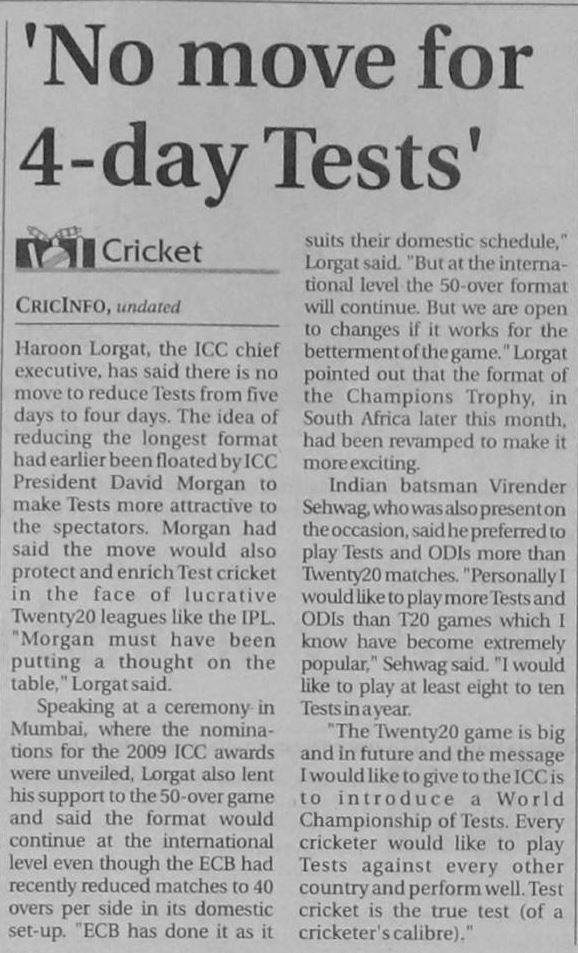 'No move for 4-day Tests'

Cricket

CRICINFO, undated

Haroon Lorgat, the ICC chief executive, has said there is no move to reduce Tests from five days to four days. The idea of reducing the longest format had earlier been floated by ICC President David Morgan to make Tests more attractive to the spectators. Morgan had said the move would also protect and enrich Test cricket in the face of lucrative Twenty20 leagues like the IPL. "Morgan must have been putting a thought on the table," Lorgat said.

Speaking at a ceremony in Mumbai, where the nominations for the 2009 ICC awards were unveiled, Lorgat also lent his support to the 50-over game and said the format would continue at the international level even though the ECB had recently reduced matches to 40 overs per side in its domestic set-up. "ECB has done it as it suits their domestic schedule," Lorgat said. "But at the international level the 50-over format will continue. But we are open to changes if it works for the betterment of the game." Lorgat pointed out that the format of the Champions Trophy, in South Africa later this month, had been revamped to make it more exciting.

Indian batsman Virender Sehwag, who was also present on the occasion, said he preferred to play Tests and ODIs more than Twenty20 matches. "Personally I would like to play more Tests and ODIs than T20 games which I know have become extremely popular," Sehwag said. "I would like to play at least eight to ten Tests in a year.

"The Twenty20 game is big and in future and the message I would like to give to the ICC is to introduce a World Championship of Tests. Every cricketer would like to play Tests against every other country and perform well. Test cricket is the true test (of a cricketer's calibre)."